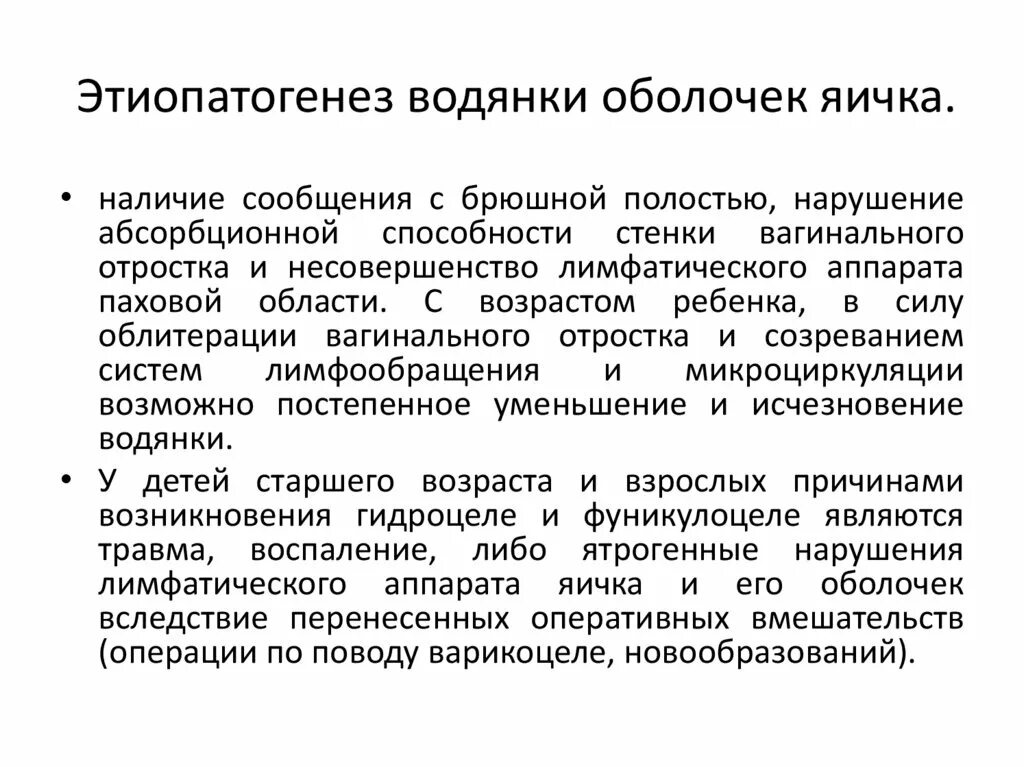 Этиопатогенез водянки оболочек яичка.

• наличие сообщения с брюшной полостью, нарушение абсорбционной способности стенки вагинального отростка и несовершенство лимфатического аппарата паховой области. С возрастом ребенка, в силу облитерации вагинального отростка и созреванием систем лимфообращения и микроциркуляции возможно постепенное уменьшение и исчезновение водянки.

• У детей старшего возраста и взрослых причинами возникновения гидроцеле и фуникулоцеле являются травма, воспаление, либо ятрогенные нарушения лимфатического аппарата яичка и его оболочек вследствие перенесенных оперативных вмешательств (операции по поводу варикоцеле, новообразований).